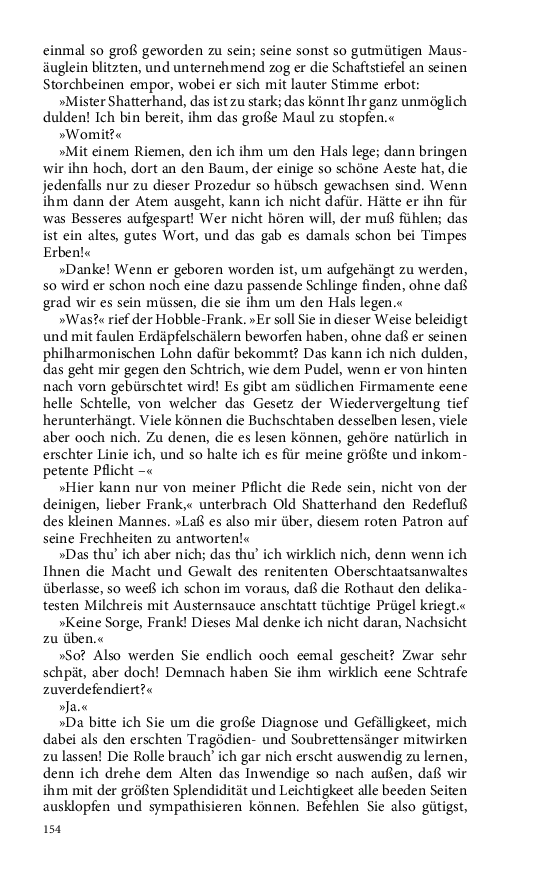 einmal so groß geworden zu sein; seine sonst so gutmütigen Mausäuglein blitzten, und unternehmend zog er die Schaftstiefel an seinen Storchbeinen empor, wobei er sich mit lauter Stimme erbot:

»Mister Shatterhand, das ist zu stark; das könnt Ihr ganz unmöglich dulden! Ich bin bereit, ihm das große Maul zu stopfen.«

»Womit?«

»Mit einem Riemen, den ich ihm um den Hals lege; dann bringen wir ihn hoch, dort an den Baum, der einige so schöne Aeste hat, die jedenfalls nur zu dieser Prozedur so hübsch gewachsen sind. Wenn ihm dann der Atem ausgeht, kann ich nicht dafür. Hätte er ihn für was Besseres aufgespart! Wer nicht hören will, der muß fühlen; das ist ein altes, gutes Wort, und das gab es damals schon bei Timpes Erben!«

»Danke! Wenn er geboren worden ist, um aufgehängt zu werden, so wird er schon noch eine dazu passende Schlinge finden, ohne daß grad wir es sein müssen, die sie ihm um den Hals legen.«

»Was?« rief der Hobble-Frank. »Er soll Sie in dieser Weise beleidigt und mit faulen Erdäpfelschälern beworfen haben, ohne daß er seinen philharmonischen Lohn dafür bekommt? Das kann ich nich dulden, das geht mir gegen den Schtrich, wie dem Pudel, wenn er von hinten nach vorn gebürschtet wird! Es gibt am südlichen Firmamente eene helle Schtelle, von welcher das Gesetz der Wiedervergeltung tief herunterhängt. Viele können die Buchschtaben desselben lesen, viele aber ooch nich. Zu denen, die es lesen können, gehöre natürlich in erschter Linie ich, und so halte ich es für meine größte und inkompetente Pflicht –«

»Hier kann nur von meiner Pflicht die Rede sein, nicht von der deinigen, lieber Frank,« unterbrach Old Shatterhand den Redefluß des kleinen Mannes. »Laß es also mir über, diesem roten Patron auf seine Frechheiten zu antworten!«

»Das thu' ich aber nich; das thu' ich wirklich nich, denn wenn ich Ihnen die Macht und Gewalt des renitenten Oberschtaatsanwaltes überlasse, so weeß ich schon im voraus, daß die Rothaut den delikatesten Milchreis mit Austernsauce anschtatt tüchtige Prügel kriegt.«

»Keine Sorge, Frank! Dieses Mal denke ich nicht daran, Nachsicht zu üben.«

»So? Also werden Sie endlich ooch eemal gescheit? Zwar sehr schpät, aber doch! Demnach haben Sie ihm wirklich eene Schtrafe zuverdefendiert?«

»Ja.«

»Da bitte ich Sie um die große Diagnose und Gefälligkeet, mich dabei als den erschten Tragödien- und Soubrettensänger mitwirken zu lassen! Die Rolle brauch' ich gar nich erscht auswendig zu lernen, denn ich drehe dem Alten das Inwendige so nach außen, daß wir ihm mit der größten Splendidität und Leichtigkeet alle beeden Seiten ausklopfen und sympathisieren können. Befehlen Sie also gütigst,

154